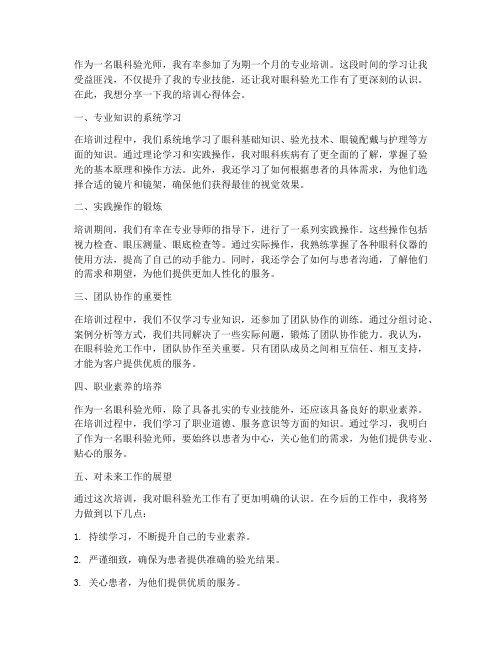 作为一名眼科验光师，我有幸参加了为期一个月的专业培训。这段时间的学习让我受益匪浅，不仅提升了我的专业技能，还让我对眼科验光工作有了更深刻的认识。在此，我想分享一下我的培训心得体会。

一、专业知识的系统学习

在培训过程中，我们系统地学习了眼科基础知识、验光技术、眼镜配戴与护理等方面的知识。通过理论学习和实践操作，我对眼科疾病有了更全面的了解，掌握了验光的基本原理和操作方法。此外，我还学习了如何根据患者的具体需求，为他们选择合适的镜片和镜架，确保他们获得最佳的视觉效果。

二、实践操作的锻炼

培训期间，我们有幸在专业导师的指导下，进行了一系列实践操作。这些操作包括视力检查、眼压测量、眼底检查等。通过实际操作，我熟练掌握了各种眼科仪器的使用方法，提高了自己的动手能力。同时，我还学会了如何与患者沟通，了解他们的需求和期望，为他们提供更加人性化的服务。

三、团队协作的重要性

在培训过程中，我们不仅学习专业知识，还参加了团队协作的训练。通过分组讨论、案例分析等方式，我们共同解决了一些实际问题，锻炼了团队协作能力。我认为，在眼科验光工作中，团队协作至关重要。只有团队成员之间相互信任、相互支持，才能为客户提供优质的服务。

四、职业素养的培养

作为一名眼科验光师，除了具备扎实的专业技能外，还应该具备良好的职业素养。在培训过程中，我们学习了职业道德、服务意识等方面的知识。通过学习，我明白了作为一名眼科验光师，要始终以患者为中心，关心他们的需求，为他们提供专业、贴心的服务。

五、对未来工作的展望

通过这次培训，我对眼科验光工作有了更加明确的认识。在今后的工作中，我将努力做到以下几点：

1. 持续学习，不断提升自己的专业素养。

2. 严谨细致，确保为患者提供准确的验光结果。

3. 关心患者，为他们提供优质的服务。